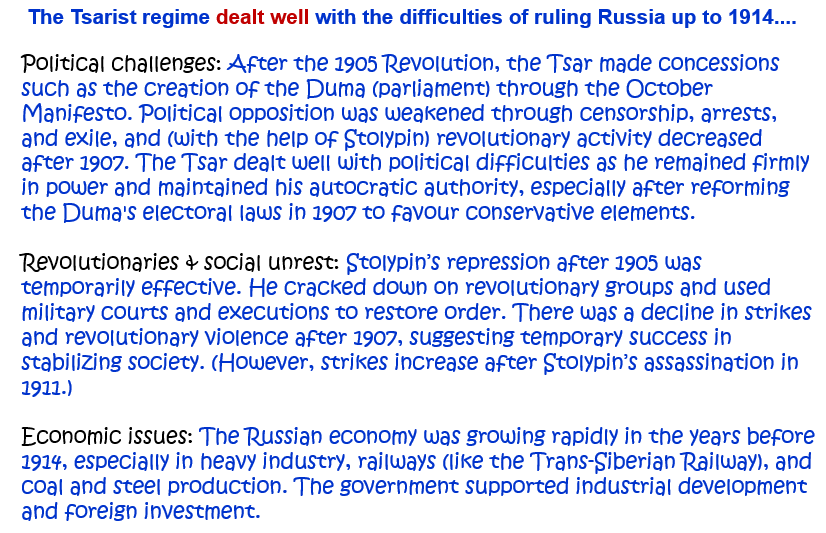 The Tsarist regime dealt well with the difficulties of ruling Russia up to 1914....

Political challenges: After the 1905 Revolution, the Tsar made concessions such as the creation of the Duma (parliament) through the October Manifesto. Political opposition was weakened through censorship, arrests, and exile, and (with the help of Stolypin) revolutionary activity decreased after 1907. The Tsar dealt well with political difficulties as he remained firmly in power and maintained his autocratic authority, especially after reforming the Duma's electoral laws in 1907 to favour conservative elements.

Revolutionaries & social unrest: Stolypin's repression after 1905 was temporarily effective. He cracked down on revolutionary groups and used military courts and executions to restore order. There was a decline in strikes and revolutionary violence after 1907, suggesting temporary success in stabilizing society. (However, strikes increase after Stolypin's assassination in 1911.)

Economic issues: The Russian economy was growing rapidly in the years before 1914, especially in heavy industry, railways (like the Trans-Siberian Railway), and coal and steel production. The government supported industrial development and foreign investment.